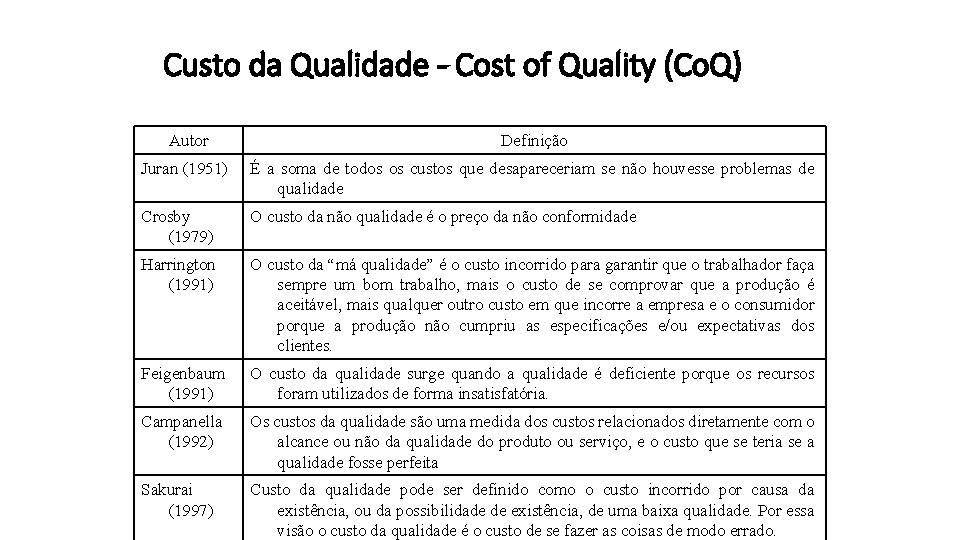 Custo da Qualidade - Cost of Quality (CoQ)

| Autor | Definição |
|---|---|
| Juran (1951) | É a soma de todos os custos que desapareceriam se não houvesse problemas de qualidade |
| Crosby (1979) | O custo da não qualidade é o preço da não conformidade |
| Harrington (1991) | O custo da "má qualidade" é o custo incorrido para garantir que o trabalhador faça sempre um bom trabalho, mais o custo de se comprovar que a produção é aceitável, mais qualquer outro custo em que incorre a empresa e o consumidor porque a produção não cumpriu as especificações e/ou expectativas dos clientes. |
| Feigenbaum (1991) | O custo da qualidade surge quando a qualidade é deficiente porque os recursos foram utilizados de forma insatisfatória. |
| Campanella (1992) | Os custos da qualidade são uma medida dos custos relacionados diretamente com o alcance ou não da qualidade do produto ou serviço, e o custo que se teria se a qualidade fosse perfeita |
| Sakurai (1997) | Custo da qualidade pode ser definido como o custo incorrido por causa da existência, ou da possibilidade de existência, de uma baixa qualidade. Por essa visão o custo da qualidade é o custo de se fazer as coisas de modo errado. |